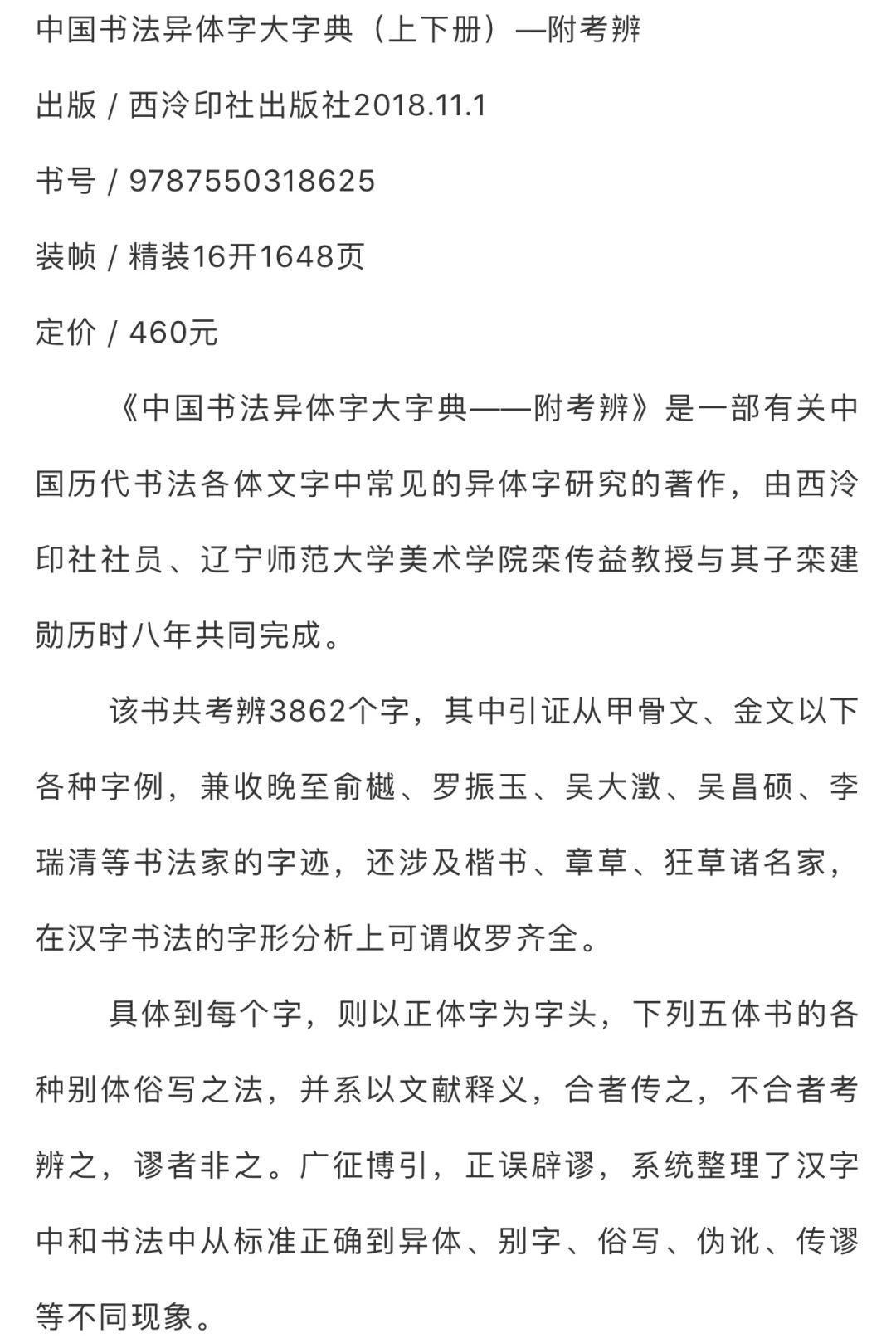 中国书法异体字大字典（上下册）—附考辨

出版 / 西泠印社出版社2018.11.1

书号 / 9787550318625

装帧 / 精装16开1648页

定价 / 460元

《中国书法异体字大字典——附考辨》是一部有关中国历代书法各体文字中常见的异体字研究的著作，由西泠印社社员、辽宁师范大学美术学院栾传益教授与其子栾建勋历时八年共同完成。

该书共考辨3862个字，其中引证从甲骨文、金文以下各种字例，兼收晚至俞樾、罗振玉、吴大澂、吴昌硕、李瑞清等书法家的字迹，还涉及楷书、章草、狂草诸名家，在汉字书法的字形分析上可谓收罗齐全。

具体到每个字，则以正体字为字头，下列五体书的各种别体俗写之法，并系以文献释义，合者传之，不合者考辨之，谬者非之。广征博引，正误辟谬，系统整理了汉字中和书法中从标准正确到异体、别字、俗写、伪讹、传谬等不同现象。